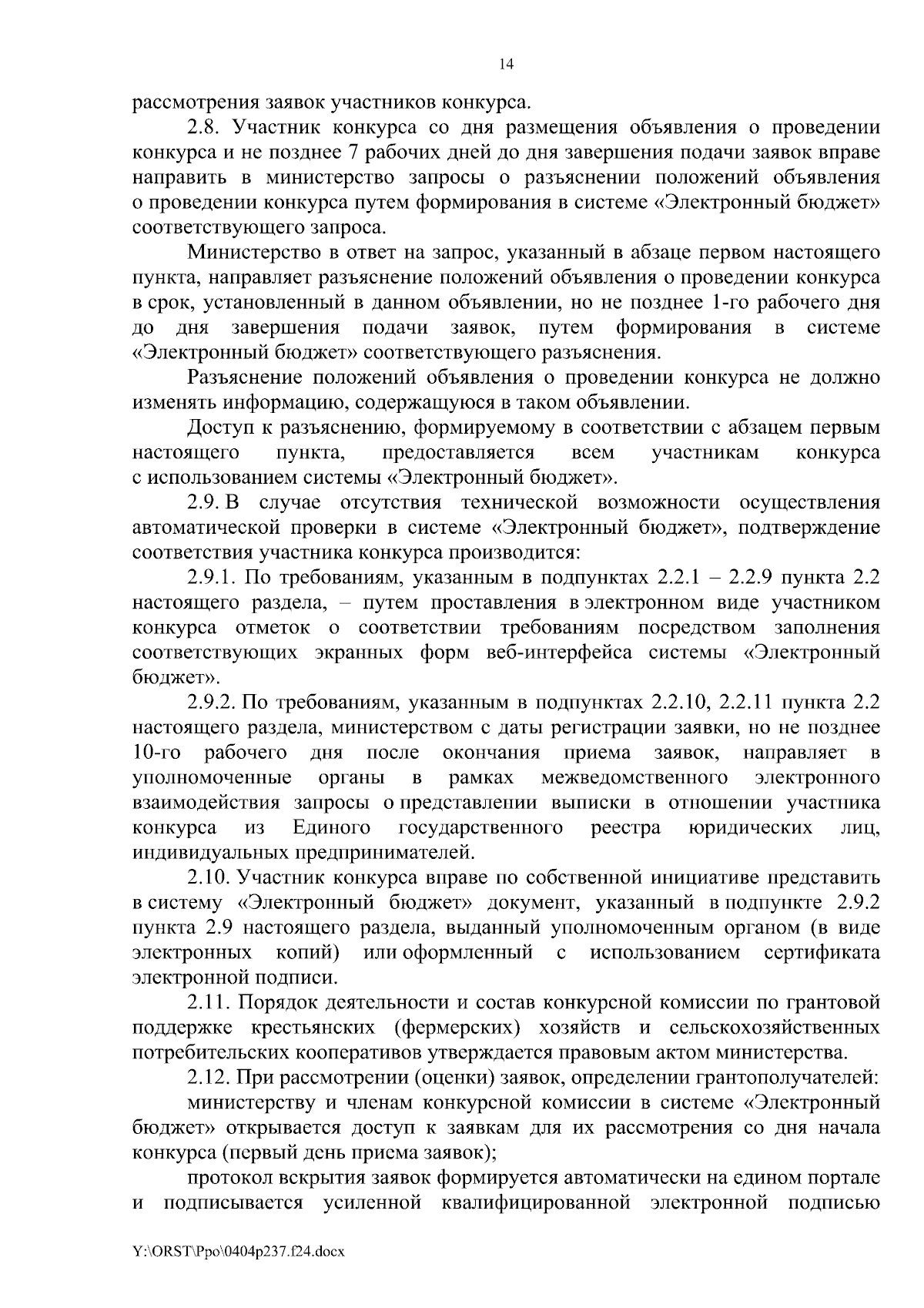 14

рассмотрения заявок участников конкурса.

2.8. Участник конкурса со дня размещения объявления о проведении конкурса и не позднее 7 рабочих дней до дня завершения подачи заявок вправе направить в министерство запросы о разъяснении положений объявления о проведении конкурса путем формирования в системе «Электронный бюджет» соответствующего запроса.

Министерство в ответ на запрос, указанный в абзаце первом настоящего пункта, направляет разъяснение положений объявления о проведении конкурса в срок, установленный в данном объявлении, но не позднее 1-го рабочего дня до дня завершения подачи заявок, путем формирования в системе «Электронный бюджет» соответствующего разъяснения.

Разъяснение положений объявления о проведении конкурса не должно изменять информацию, содержащуюся в таком объявлении.

Доступ к разъяснению, формируемому в соответствии с абзацем первым настоящего пункта, предоставляется всем участникам конкурса с использованием системы «Электронный бюджет».

2.9. В случае отсутствия технической возможности осуществления автоматической проверки в системе «Электронный бюджет», подтверждение соответствия участника конкурса производится:

2.9.1. По требованиям, указанным в подпунктах 2.2.1 – 2.2.9 пункта 2.2 настоящего раздела, – путем проставления в электронном виде участником конкурса отметок о соответствии требованиям посредством заполнения соответствующих экранных форм веб-интерфейса системы «Электронный бюджет».

2.9.2. По требованиям, указанным в подпунктах 2.2.10, 2.2.11 пункта 2.2 настоящего раздела, министерством с даты регистрации заявки, но не позднее 10-го рабочего дня после окончания приема заявок, направляет в уполномоченные органы в рамках межведомственного электронного взаимодействия запросы о представлении выписки в отношении участника конкурса из Единого государственного реестра юридических лиц, индивидуальных предпринимателей.

2.10. Участник конкурса вправе по собственной инициативе представить в систему «Электронный бюджет» документ, указанный в подпункте 2.9.2 пункта 2.9 настоящего раздела, выданный уполномоченным органом (в виде электронных копий) или оформленный с использованием сертификата электронной подписи.

2.11. Порядок деятельности и состав конкурсной комиссии по грантовой поддержке крестьянских (фермерских) хозяйств и сельскохозяйственных потребительских кооперативов утверждается правовым актом министерства.

2.12. При рассмотрении (оценки) заявок, определении грантополучателей:

министерству и членам конкурсной комиссии в системе «Электронный бюджет» открывается доступ к заявкам для их рассмотрения со дня начала конкурса (первый день приема заявок);

протокол вскрытия заявок формируется автоматически на едином портале и подписывается усиленной квалифицированной электронной подписью

Y:\ORST\Ppo\0404p237.f24.docx